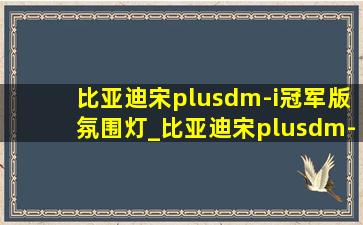 比亚迪宋plusdm-i冠军版氛围灯_比亚迪宋plusdm-